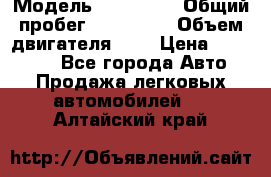 Модель Общий пробег Объем двигателя Цена

Все города Авто Продажа легковых автомобилей Алтайский край

http://Объявлений.сайт